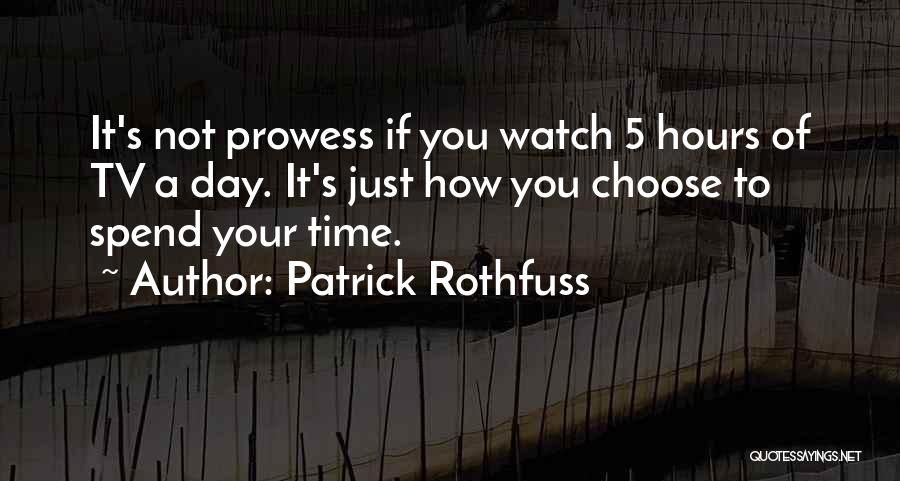 It's not prowess if you watch 5 hours of TV a day. It's just how you choose to spend your time.

~ Author: Patrick Rothfuss

QUOTESSAYINGS.NET